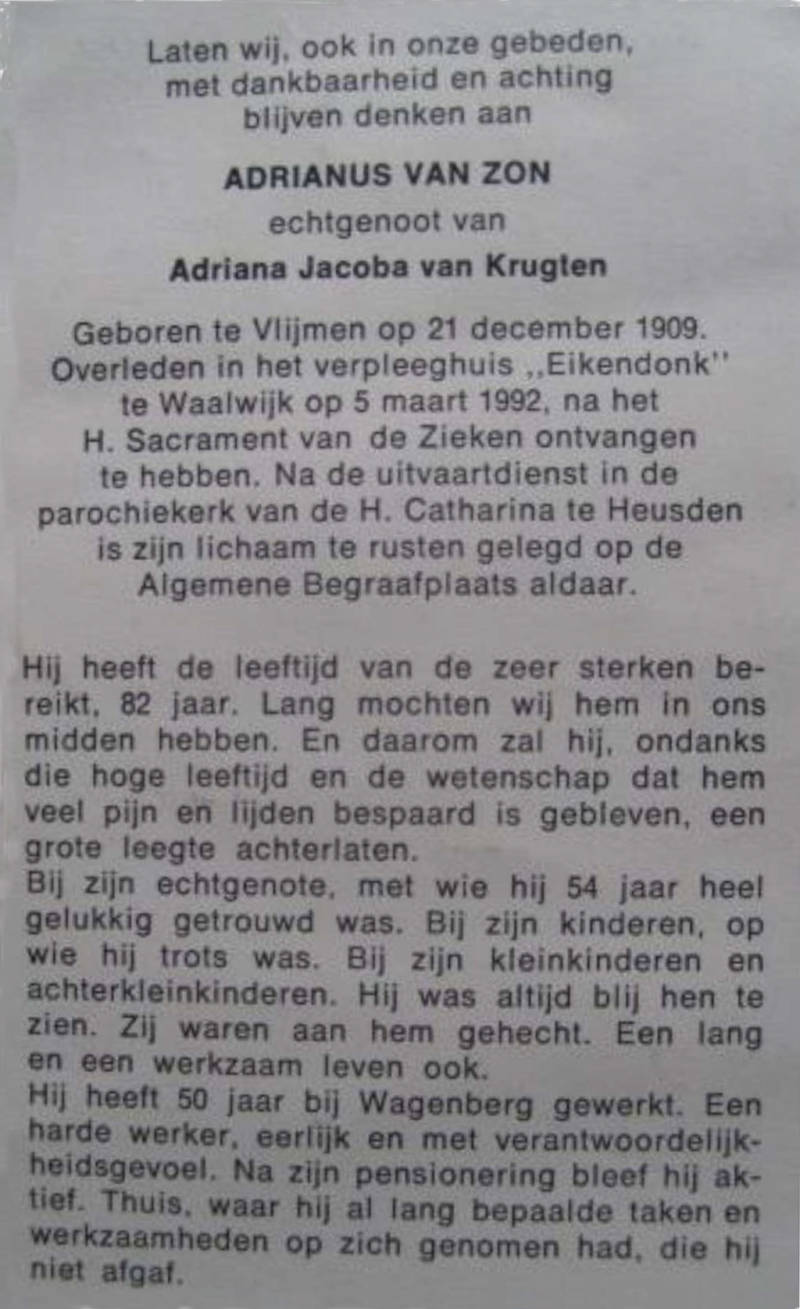 Laten wij, ook in onze gebeden, met dankbaarheid en achting blijven denken aan

ADRIANUS VAN ZON

echtgenoot van

Adriana Jacoba van Krugten

Geboren te Vlijmen op 21 december 1909. Overleden in het verpleeghuis ,,Eikendonk'' te Waalwijk op 5 maart 1992, na het H. Sacrament van de Zieken ontvangen te hebben. Na de uitvaartdienst in de parochiekerk van de H. Catharina te Heusden is zijn lichaam te rusten gelegd op de Algemene Begraafplaats aldaar.

Hij heeft de leeftijd van de zeer sterken bereikt, 82 jaar. Lang mochten wij hem in ons midden hebben. En daarom zal hij, ondanks die hoge leeftijd en de wetenschap dat hem veel pijn en lijden bespaard is gebleven, een grote leegte achterlaten.
Bij zijn echtgenote, met wie hij 54 jaar heel gelukkig getrouwd was. Bij zijn kinderen, op wie hij trots was. Bij zijn kleinkinderen en achterkleinkinderen. Hij was altijd blij hen te zien. Zij waren aan hem gehecht. Een lang en een werkzaam leven ook.
Hij heeft 50 jaar bij Wagenberg gewerkt. Een harde werker, eerlijk en met verantwoordelijkheidsgevoel. Na zijn pensionering bleef hij aktief. Thuis, waar hij al lang bepaalde taken en werkzaamheden op zich genomen had, die hij niet afgaf.